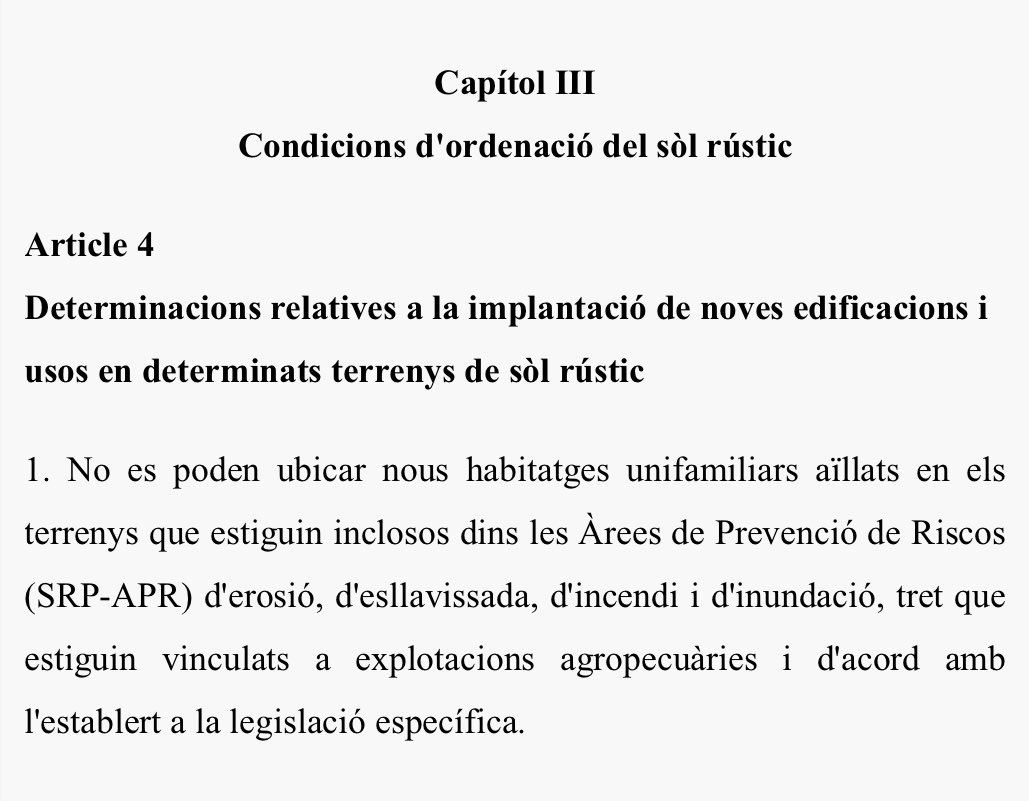 Capítol III
Condicions d'ordenació del sòl rústic

Article 4
Determinacions relatives a la implantació de noves edificacions i usos en determinats terrenys de sòl rústic

1. No es poden ubicar nous habitatges unifamiliars aïllats en els terrenys que estiguin inclosos dins les Àrees de Prevenció de Riscos (SRP-APR) d'erosió, d'esllavissada, d'incendi i d'inundació, tret que estiguin vinculats a explotacions agropecuàries i d'acord amb l'establert a la legislació específica.